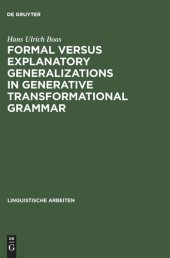 DE GRUYTER

Hans Ulrich Boas

FORMAL VERSUS EXPLANATORY GENERALIZATIONS IN GENERATIVE TRANSFORMATIONAL GRAMMAR

LINGUISTISCHE ARBEITEN

DE G